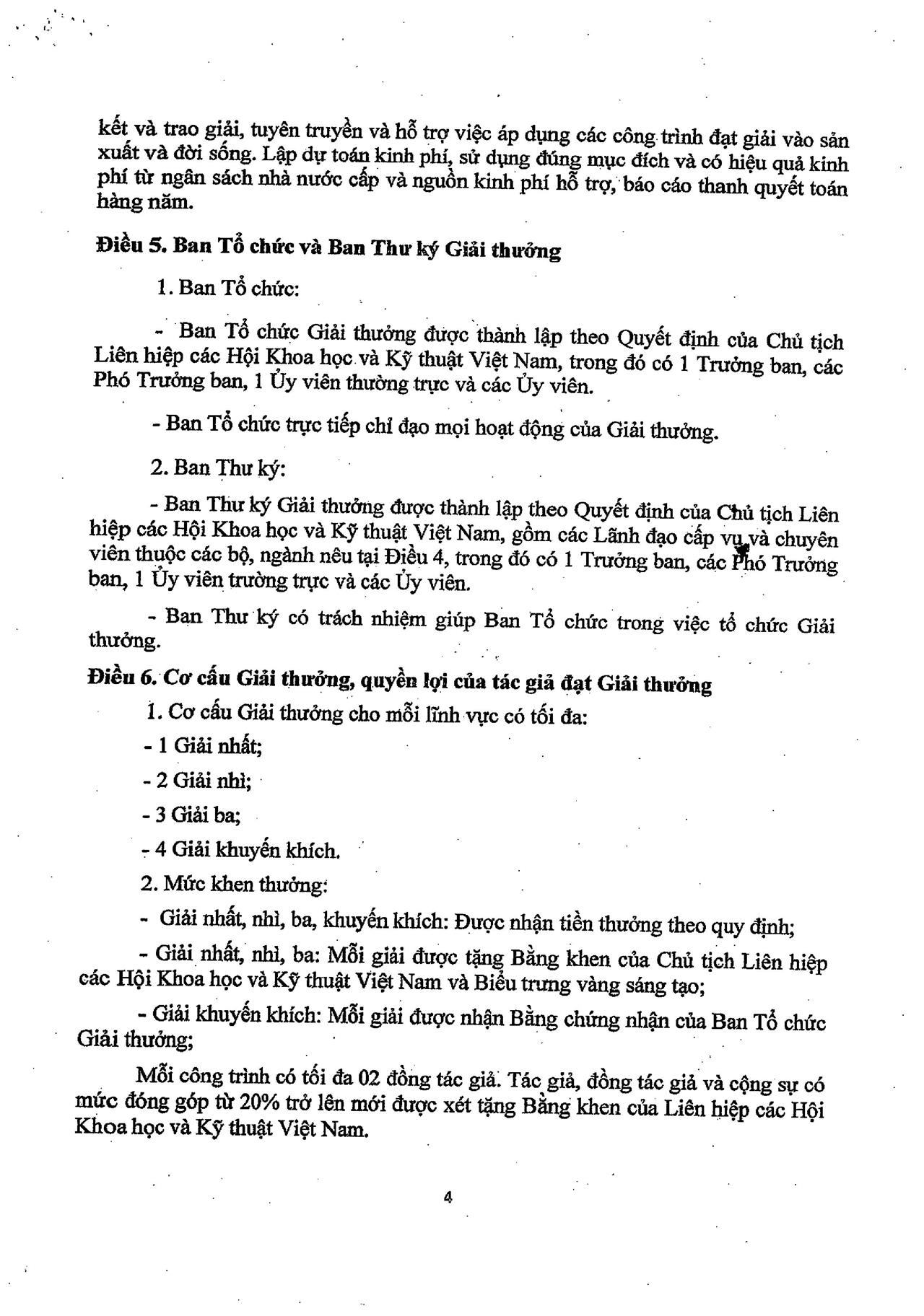 kết và trao giải, tuyên truyền và hỗ trợ việc áp dụng các công trình đạt giải vào sản xuất và đời sống. Lập dự toán kinh phí, sử dụng đúng mục đích và có hiệu quả kinh phí từ ngân sách nhà nước cấp và nguồn kinh phí hỗ trợ, báo cáo thanh quyết toán hàng năm.

Điều 5. Ban Tổ chức và Ban Thư ký Giải thưởng

1. Ban Tổ chức:

- Ban Tổ chức Giải thưởng được thành lập theo Quyết định của Chủ tịch Liên hiệp các Hội Khoa học và Kỹ thuật Việt Nam, trong đó có 1 Trưởng ban, các Phó Trưởng ban, 1 Ủy viên thường trực và các Ủy viên.

- Ban Tổ chức trực tiếp chỉ đạo mọi hoạt động của Giải thưởng.

2. Ban Thư ký:

- Ban Thư ký Giải thưởng được thành lập theo Quyết định của Chủ tịch Liên hiệp các Hội Khoa học và Kỹ thuật Việt Nam, gồm các Lãnh đạo cấp vụ và chuyên viên thuộc các bộ, ngành nêu tại Điều 4, trong đó có 1 Trưởng ban, các Phó Trưởng ban, 1 Ủy viên trường trực và các Ủy viên.

- Ban Thư ký có trách nhiệm giúp Ban Tổ chức trong việc tổ chức Giải thưởng.

Điều 6. Cơ cấu Giải thưởng, quyền lợi của tác giả đạt Giải thưởng

1. Cơ cấu Giải thưởng cho mỗi lĩnh vực có tối đa:

- 1 Giải nhất;

- 2 Giải nhì;

- 3 Giải ba;

- 4 Giải khuyến khích.

2. Mức khen thưởng:

- Giải nhất, nhì, ba, khuyến khích: Được nhận tiền thưởng theo quy định;

- Giải nhất, nhì, ba: Mỗi giải được tặng Bằng khen của Chủ tịch Liên hiệp các Hội Khoa học và Kỹ thuật Việt Nam và Biểu trưng vàng sáng tạo;

- Giải khuyến khích: Mỗi giải được nhận Bằng chứng nhận của Ban Tổ chức Giải thưởng;

Mỗi công trình có tối đa 02 đồng tác giả. Tác giả, đồng tác giả và cộng sự có mức đóng góp từ 20% trở lên mới được xét tặng Bằng khen của Liên hiệp các Hội Khoa học và Kỹ thuật Việt Nam.

4